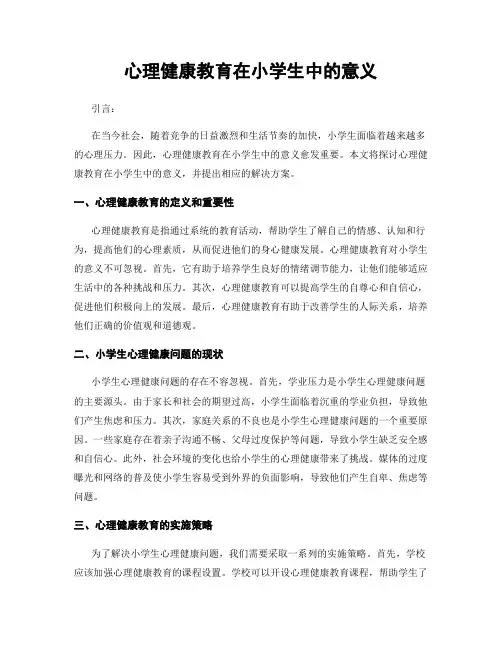 心理健康教育在小学生中的意义

引言：

在当今社会，随着竞争的日益激烈和生活节奏的加快，小学生面临着越来越多的心理压力。因此，心理健康教育在小学生中的意义愈发重要。本文将探讨心理健康教育在小学生中的意义，并提出相应的解决方案。

一、心理健康教育的定义和重要性

心理健康教育是指通过系统的教育活动，帮助学生了解自己的情感、认知和行为，提高他们的心理素质，从而促进他们的身心健康发展。心理健康教育对小学生的意义不可忽视。首先，它有助于培养学生良好的情绪调节能力，让他们能够适应生活中的各种挑战和压力。其次，心理健康教育可以提高学生的自尊心和自信心，促进他们积极向上的发展。最后，心理健康教育有助于改善学生的人际关系，培养他们正确的价值观和道德观。

二、小学生心理健康问题的现状

小学生心理健康问题的存在不容忽视。首先，学业压力是小学生心理健康问题的主要源头。由于家长和社会的期望过高，小学生面临着沉重的学业负担，导致他们产生焦虑和压力。其次，家庭关系的不良也是小学生心理健康问题的一个重要原因。一些家庭存在着亲子沟通不畅、父母过度保护等问题，导致小学生缺乏安全感和自信心。此外，社会环境的变化也给小学生的心理健康带来了挑战。媒体的过度曝光和网络的普及使小学生容易受到外界的负面影响，导致他们产生自卑、焦虑等问题。

三、心理健康教育的实施策略

为了解决小学生心理健康问题，我们需要采取一系列的实施策略。首先，学校应该加强心理健康教育的课程设置。学校可以开设心理健康教育课程，帮助学生了